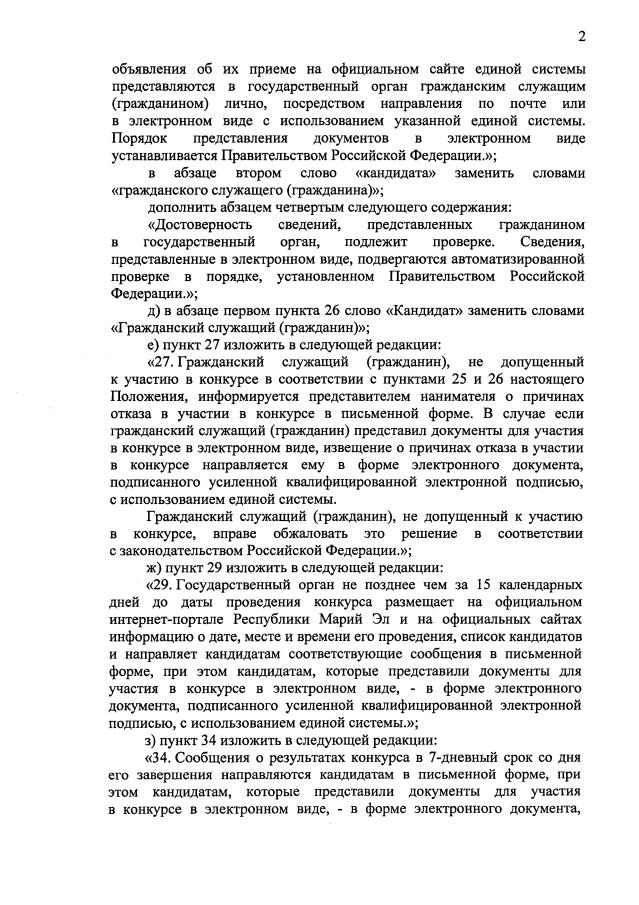 2

объявления об их приеме на официальном сайте единой системы представляются в государственный орган гражданским служащим (гражданином) лично, посредством направления по почте или в электронном виде с использованием указанной единой системы. Порядок представления документов в электронном виде устанавливается Правительством Российской Федерации.»;

в абзаце втором слово «кандидата» заменить словами «гражданского служащего (гражданина)»;

дополнить абзацем четвертым следующего содержания:

«Достоверность сведений, представленных гражданином в государственный орган, подлежит проверке. Сведения, представленные в электронном виде, подвергаются автоматизированной проверке в порядке, установленном Правительством Российской Федерации.»;

д) в абзаце первом пункта 26 слово «Кандидат» заменить словами «Гражданский служащий (гражданин)»;

е) пункт 27 изложить в следующей редакции:

«27. Гражданский служащий (гражданин), не допущенный к участию в конкурсе в соответствии с пунктами 25 и 26 настоящего Положения, информируется представителем нанимателя о причинах отказа в участии в конкурсе в письменной форме. В случае если гражданский служащий (гражданин) представил документы для участия в конкурсе в электронном виде, извещение о причинах отказа в участии в конкурсе направляется ему в форме электронного документа, подписанного усиленной квалифицированной электронной подписью, с использованием единой системы.

Гражданский служащий (гражданин), не допущенный к участию в конкурсе, вправе обжаловать это решение в соответствии с законодательством Российской Федерации.»;

ж) пункт 29 изложить в следующей редакции:

«29. Государственный орган не позднее чем за 15 календарных дней до даты проведения конкурса размещает на официальном интернет-портале Республики Марий Эл и на официальных сайтах информацию о дате, месте и времени его проведения, список кандидатов и направляет кандидатам соответствующие сообщения в письменной форме, при этом кандидатам, которые представили документы для участия в конкурсе в электронном виде, - в форме электронного документа, подписанного усиленной квалифицированной электронной подписью, с использованием единой системы.»;

з) пункт 34 изложить в следующей редакции:

«34. Сообщения о результатах конкурса в 7-дневный срок со дня его завершения направляются кандидатам в письменной форме, при этом кандидатам, которые представили документы для участия в конкурсе в электронном виде, - в форме электронного документа,